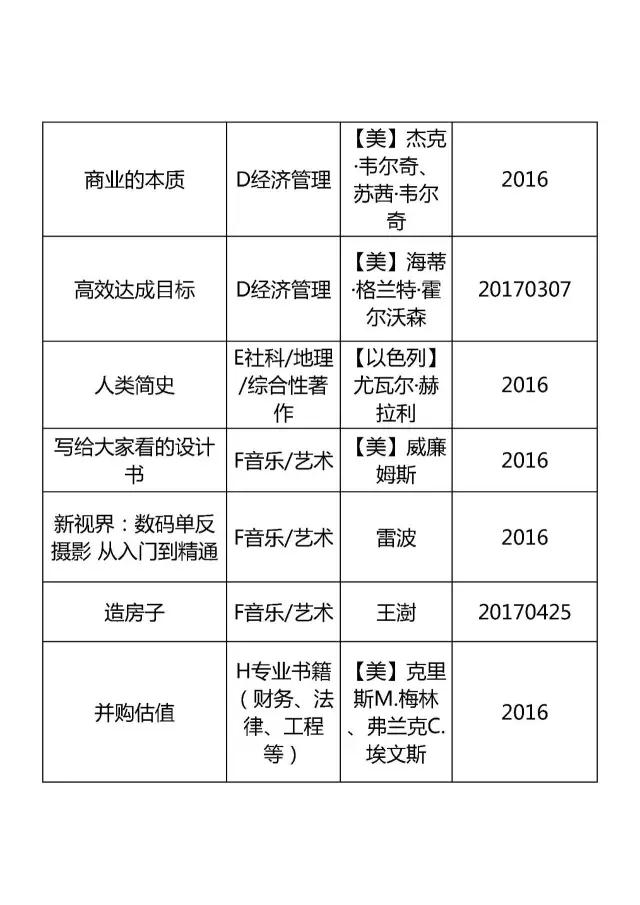 | 商业的本质 | D经济管理 | 【美】杰克·韦尔奇、苏茜·韦尔奇 | 2016 |
|---|---|---|---|
| 高效达成目标 | D经济管理 | 【美】海蒂·格兰特·霍尔沃森 | 20170307 |
| 人类简史 | E社科/地理/综合性著作 | 【以色列】尤瓦尔·赫拉利 | 2016 |
| 写给大家看的设计书 | F音乐/艺术 | 【美】威廉姆斯 | 2016 |
| 新视界：数码单反摄影 从入门到精通 | F音乐/艺术 | 雷波 | 2016 |
| 造房子 | F音乐/艺术 | 王澍 | 20170425 |
| 并购估值 | H专业书籍（财务、法律、工程等） | 【美】克里斯M.梅林、弗兰克C.埃文斯 | 2016 |